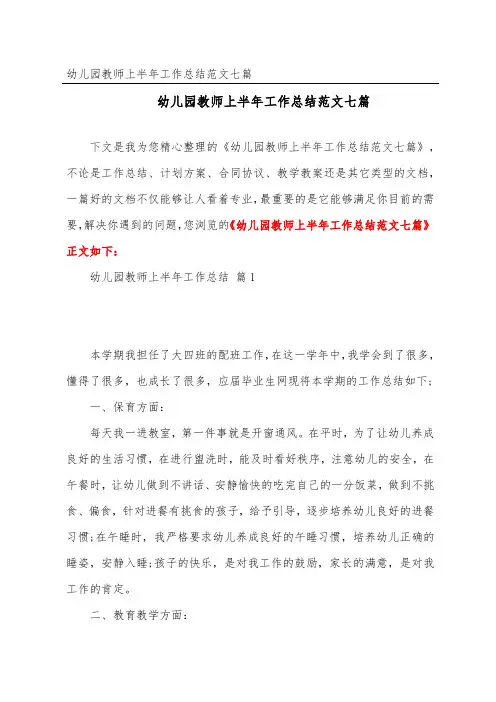 幼儿园教师上半年工作总结范文七篇

幼儿园教师上半年工作总结范文七篇

下文是我为您精心整理的《幼儿园教师上半年工作总结范文七篇》，不论是工作总结、计划方案、合同协议、教学教案还是其它类型的文档，一篇好的文档不仅能够让人看着专业，最重要的是它能够满足你目前的需要，解决你遇到的问题，您浏览的《幼儿园教师上半年工作总结范文七篇》正文如下：

幼儿园教师上半年工作总结 篇1

本学期我担任了大四班的配班工作，在这一学年中，我学会到了很多，懂得了很多，也成长了很多，应届毕业生网现将本学期的工作总结如下：

一、保育方面：

每天我一进教室，第一件事就是开窗通风。在平时，为了让幼儿养成良好的生活习惯，在进行盥洗时，能及时看好秩序，注意幼儿的安全，在午餐时，让幼儿做到不讲话、安静愉快的吃完自己的一分饭菜，做到不挑食、偏食，针对进餐有挑食的孩子，给予引导，逐步培养幼儿良好的进餐习惯；在午睡时，我严格要求幼儿养成良好的午睡习惯，培养幼儿正确的睡姿，安静入睡；孩子的快乐，是对我工作的鼓励，家长的满意，是对我工作的肯定。

二、教育教学方面：